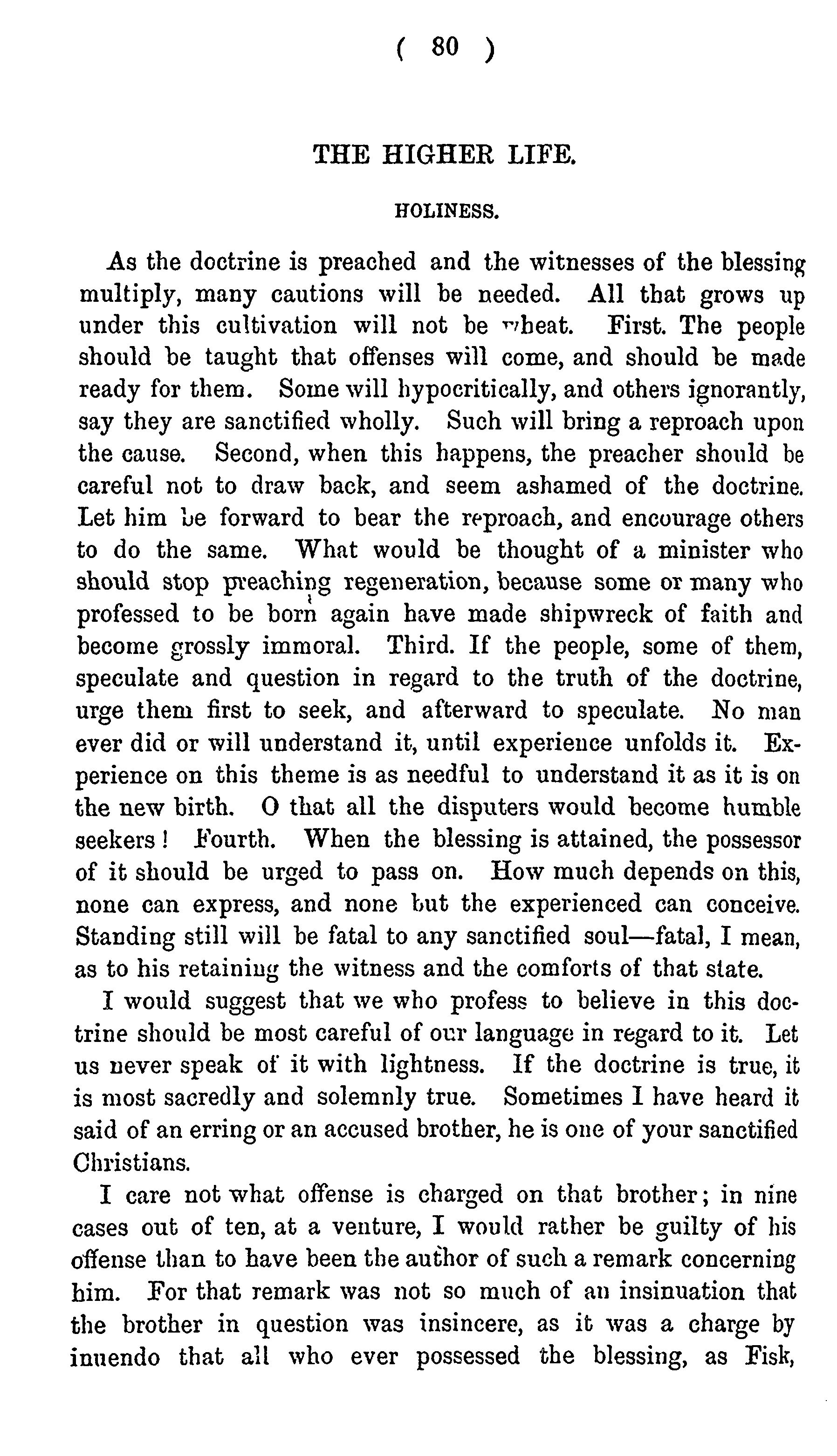 ( 80 )

THE HIGHER LIFE.

HOLINESS.

As the doctrine is preached and the witnesses of the blessing multiply, many cautions will be needed. All that grows up under this cultivation will not be wheat. First. The people should be taught that offenses will come, and should be made ready for them. Some will hypocritically, and others ignorantly, say they are sanctified wholly. Such will bring a reproach upon the cause. Second, when this happens, the preacher should be careful not to draw back, and seem ashamed of the doctrine. Let him be forward to bear the reproach, and encourage others to do the same. What would be thought of a minister who should stop preaching regeneration, because some or many who professed to be born again have made shipwreck of faith and become grossly immoral. Third. If the people, some of them, speculate and question in regard to the truth of the doctrine, urge them first to seek, and afterward to speculate. No man ever did or will understand it, until experience unfolds it. Experience on this theme is as needful to understand it as it is on the new birth. O that all the disputers would become humble seekers! Fourth. When the blessing is attained, the possessor of it should be urged to pass on. How much depends on this, none can express, and none but the experienced can conceive. Standing still will be fatal to any sanctified soul—fatal, I mean, as to his retaining the witness and the comforts of that state.

I would suggest that we who profess to believe in this doctrine should be most careful of our language in regard to it. Let us never speak of it with lightness. If the doctrine is true, it is most sacredly and solemnly true. Sometimes I have heard it said of an erring or an accused brother, he is one of your sanctified Christians.

I care not what offense is charged on that brother; in nine cases out of ten, at a venture, I would rather be guilty of his offense than to have been the author of such a remark concerning him. For that remark was not so much of an insinuation that the brother in question was insincere, as it was a charge by inuendo that all who ever possessed the blessing, as Fisk,